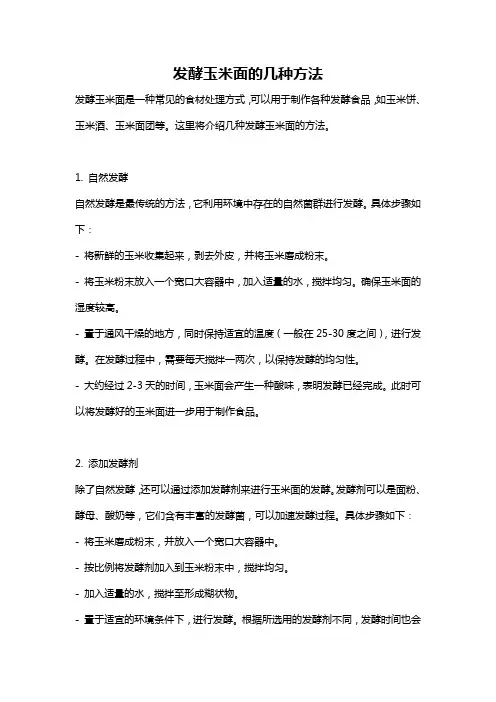 发酵玉米面的几种方法

发酵玉米面是一种常见的食材处理方式，可以用于制作各种发酵食品，如玉米饼、玉米酒、玉米面团等。这里将介绍几种发酵玉米面的方法。

1. 自然发酵

自然发酵是最传统的方法，它利用环境中存在的自然菌群进行发酵。具体步骤如下：

- 将新鲜的玉米收集起来，剥去外皮，并将玉米磨成粉末。

- 将玉米粉末放入一个宽口大容器中，加入适量的水，搅拌均匀。确保玉米面的湿度较高。

- 置于通风干燥的地方，同时保持适宜的温度（一般在 25-30 度之间），进行发酵。在发酵过程中，需要每天搅拌一两次，以保持发酵的均匀性。

- 大约经过 2-3 天的时间，玉米面会产生一种酸味，表明发酵已经完成。此时可以将发酵好的玉米面进一步用于制作食品。

2. 添加发酵剂

除了自然发酵，还可以通过添加发酵剂来进行玉米面的发酵。发酵剂可以是面粉、酵母、酸奶等，它们含有丰富的发酵菌，可以加速发酵过程。具体步骤如下：

- 将玉米磨成粉末，并放入一个宽口大容器中。

- 按比例将发酵剂加入到玉米粉末中，搅拌均匀。

- 加入适量的水，搅拌至形成糊状物。

- 置于适宜的环境条件下，进行发酵。根据所选用的发酵剂不同，发酵时间也会